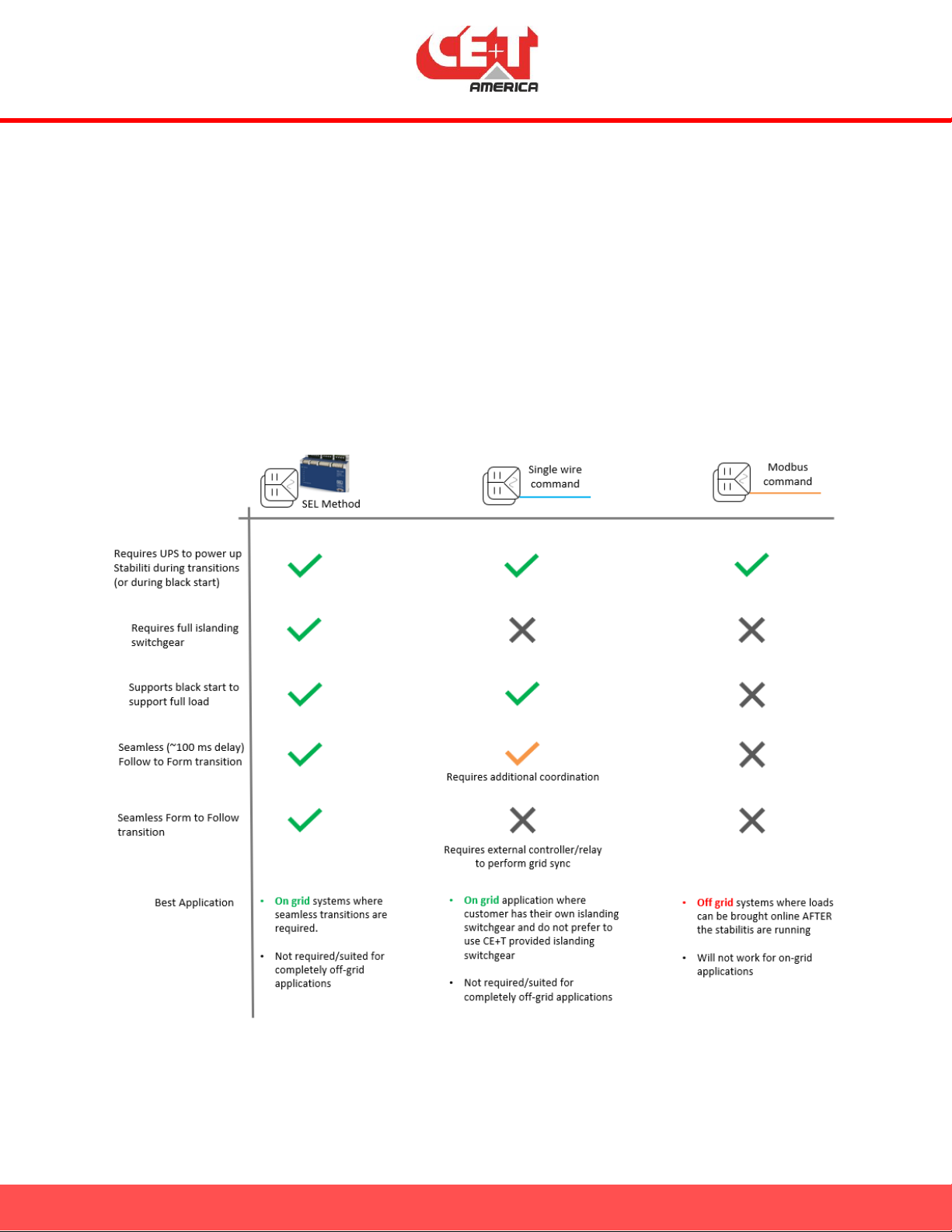 CE+T AMERICA

| | SEL Method | Single wire command | Modbus command |
|---|---|---|---|
| Requires UPS to power up Stabiliti during transitions (or during black start) | ✓ | ✓ | ✓ |
| Requires full islanding switchgear | ✓ | ✗ | ✗ |
| Supports black start to support full load | ✓ | ✓ | ✗ |
| Seamless (~100 ms delay) Follow to Form transition | ✓ | ✓ Requires additional coordination | ✗ |
| Seamless Form to Follow transition | ✓ | ✗ Requires external controller/relay to perform grid sync | ✗ |
| Best Application | • On grid systems where seamless transitions are required. • Not required/suited for completely off-grid applications | • On grid application where customer has their own islanding switchgear and do not prefer to use CE+T provided islanding switchgear • Not required/suited for completely off-grid applications | • Off grid systems where loads can be brought online AFTER the stabilitis are running • Will not work for on-grid applications |